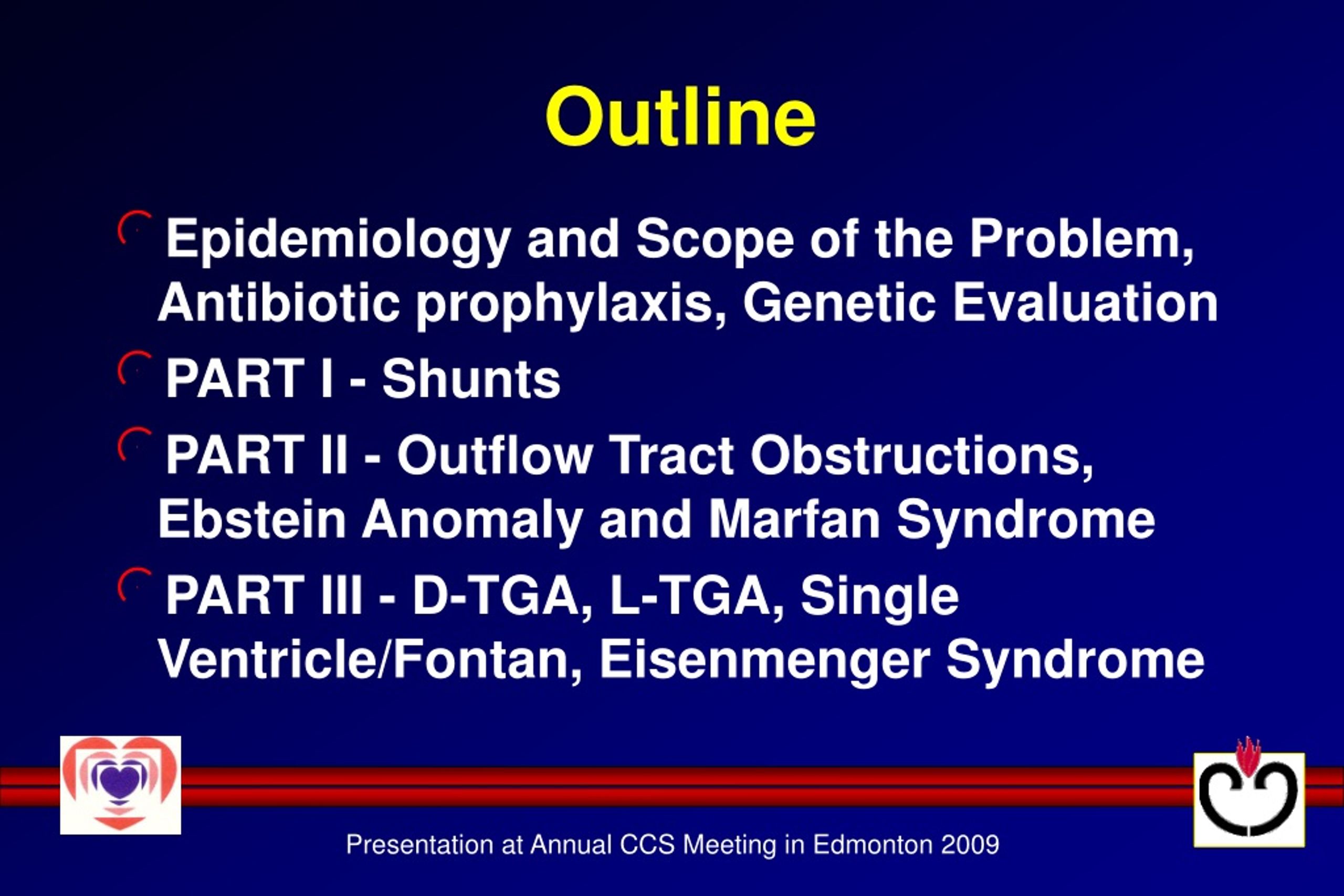 Outline

Epidemiology and Scope of the Problem, Antibiotic prophylaxis, Genetic Evaluation

PART I - Shunts

PART II - Outflow Tract Obstructions, Ebstein Anomaly and Marfan Syndrome

PART III - D-TGA, L-TGA, Single Ventricle/Fontan, Eisenmenger Syndrome

Presentation at Annual CCS Meeting in Edmonton 2009